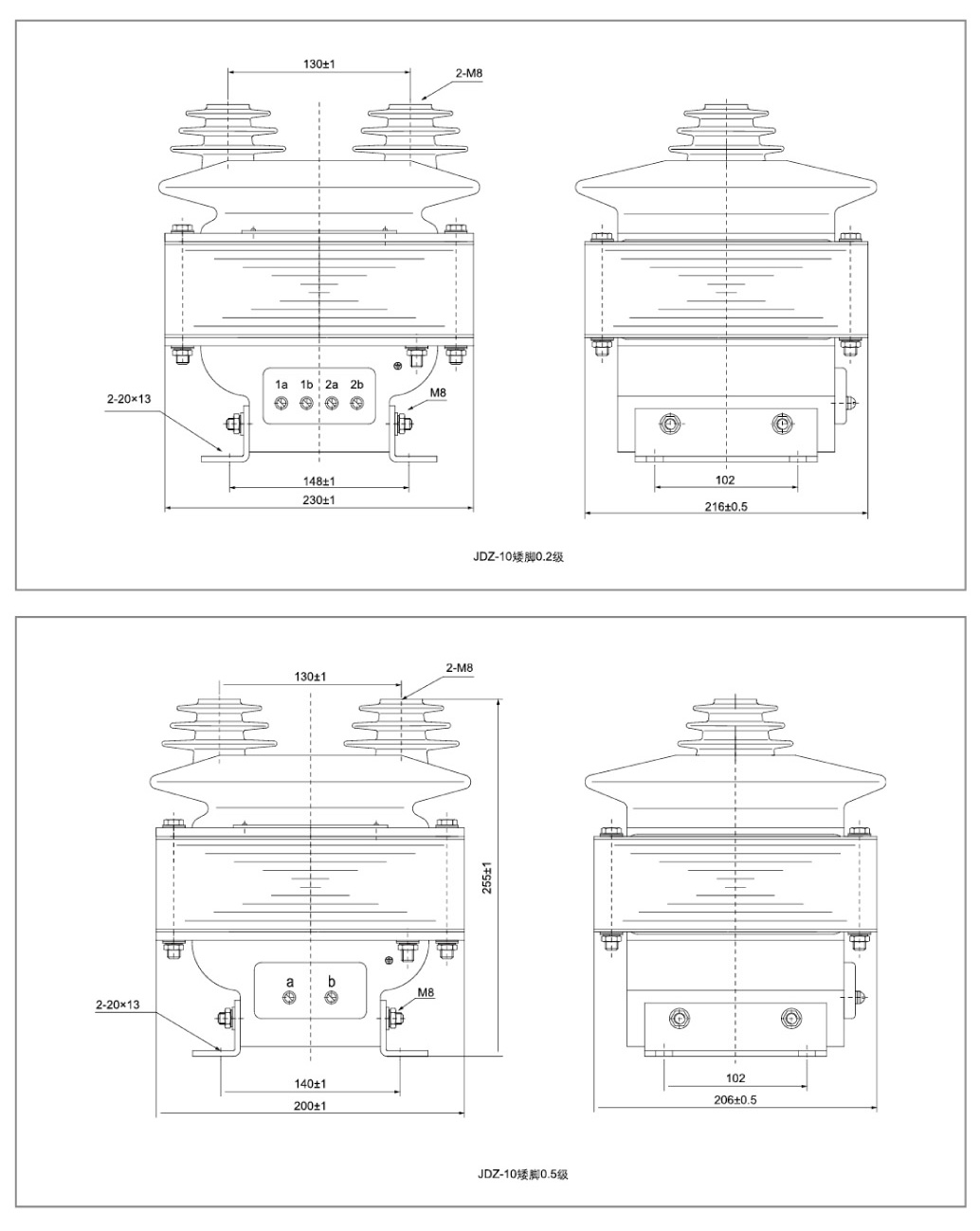 130±1

2-M8

1a 1b 2a 2b

2-20×13

M8

148±1

230±1

102

216±0.5

JDZ-10矮脚0.2级

130±1

2-M8

255±1

a b

2-20×13

M8

140±1

200±1

102

206±0.5

JDZ-10矮脚0.5级